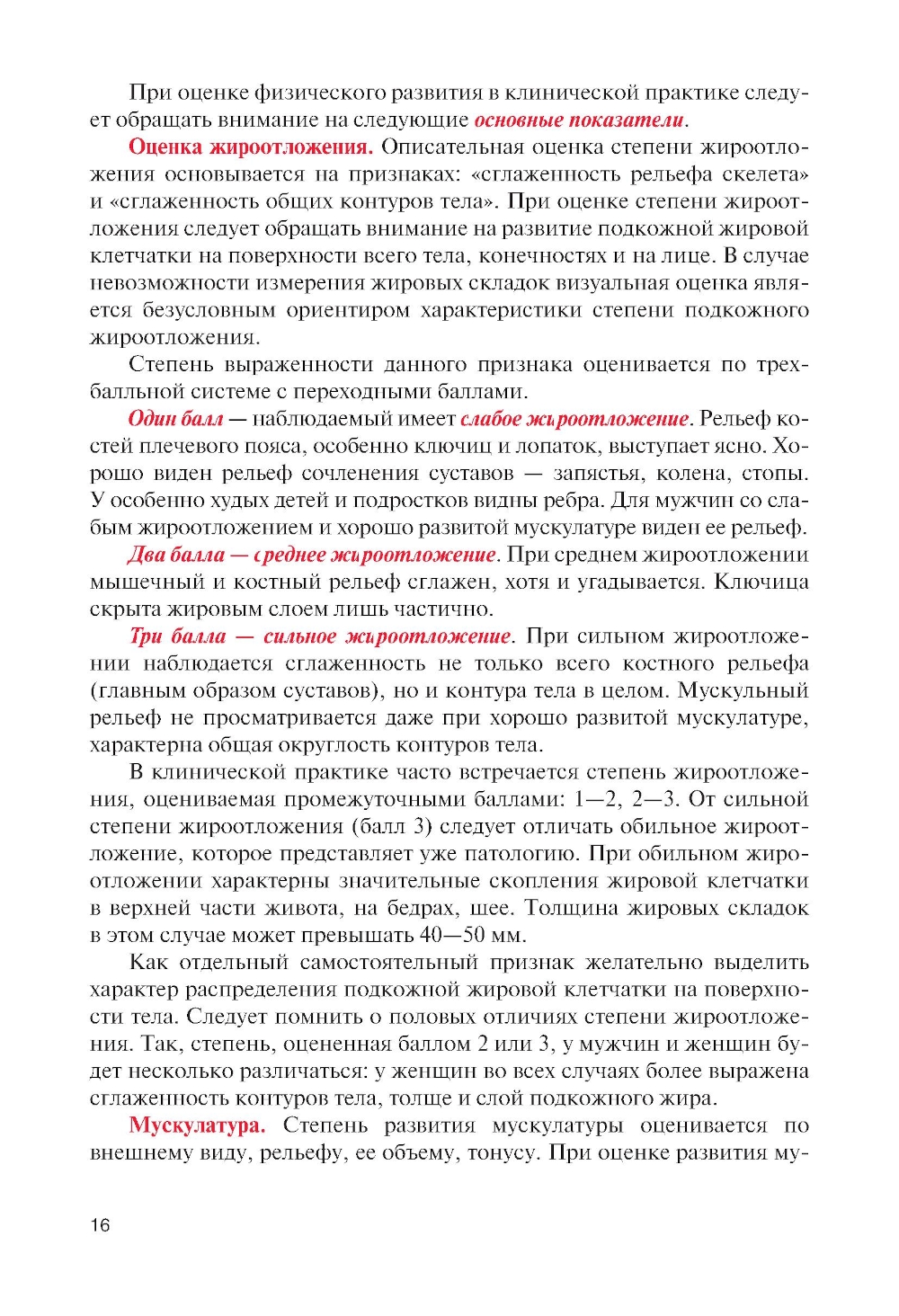 При оценке физического развития в клинической практике следует обращать внимание на следующие основные показатели.

Оценка жироотложения. Описательная оценка степени жироотложения основывается на признаках: «сглаженность рельефа скелета» и «сглаженность общих контуров тела». При оценке степени жироотложения следует обращать внимание на развитие подкожной жировой клетчатки на поверхности всего тела, конечностях и на лице. В случае невозможности измерения жировых складок визуальная оценка является безусловным ориентиром характеристики степени подкожного жироотложения.

Степень выраженности данного признака оценивается по трехбалльной системе с переходными баллами.

Один балл — наблюдаемый имеет слабое жироотложение. Рельеф костей плечевого пояса, особенно ключиц и лопаток, выступает ясно. Хорошо виден рельеф сочленения суставов — запястья, колена, стопы. У особенно худых детей и подростков видны ребра. Для мужчин со слабым жироотложением и хорошо развитой мускулатуре виден ее рельеф.

Два балла — среднее жироотложение. При среднем жироотложении мышечный и костный рельеф сглажен, хотя и угадывается. Ключица скрыта жировым слоем лишь частично.

Три балла — сильное жироотложение. При сильном жироотложении наблюдается сглаженность не только всего костного рельефа (главным образом суставов), но и контура тела в целом. Мускульный рельеф не просматривается даже при хорошо развитой мускулатуре, характерна общая округлость контуров тела.

В клинической практике часто встречается степень жироотложения, оцениваемая промежуточными баллами: 1—2, 2—3. От сильной степени жироотложения (балл 3) следует отличать обильное жироотложение, которое представляет уже патологию. При обильном жироотложении характерны значительные скопления жировой клетчатки в верхней части живота, на бедрах, шее. Толщина жировых складок в этом случае может превышать 40—50 мм.

Как отдельный самостоятельный признак желательно выделить характер распределения подкожной жировой клетчатки на поверхности тела. Следует помнить о половых отличиях степени жироотложения. Так, степень, оцененная баллом 2 или 3, у мужчин и женщин будет несколько различаться: у женщин во всех случаях более выражена сглаженность контуров тела, толще и слой подкожного жира.

Мускулатура. Степень развития мускулатуры оценивается по внешнему виду, рельефу, ее объему, тонусу. При оценке развития му-

16